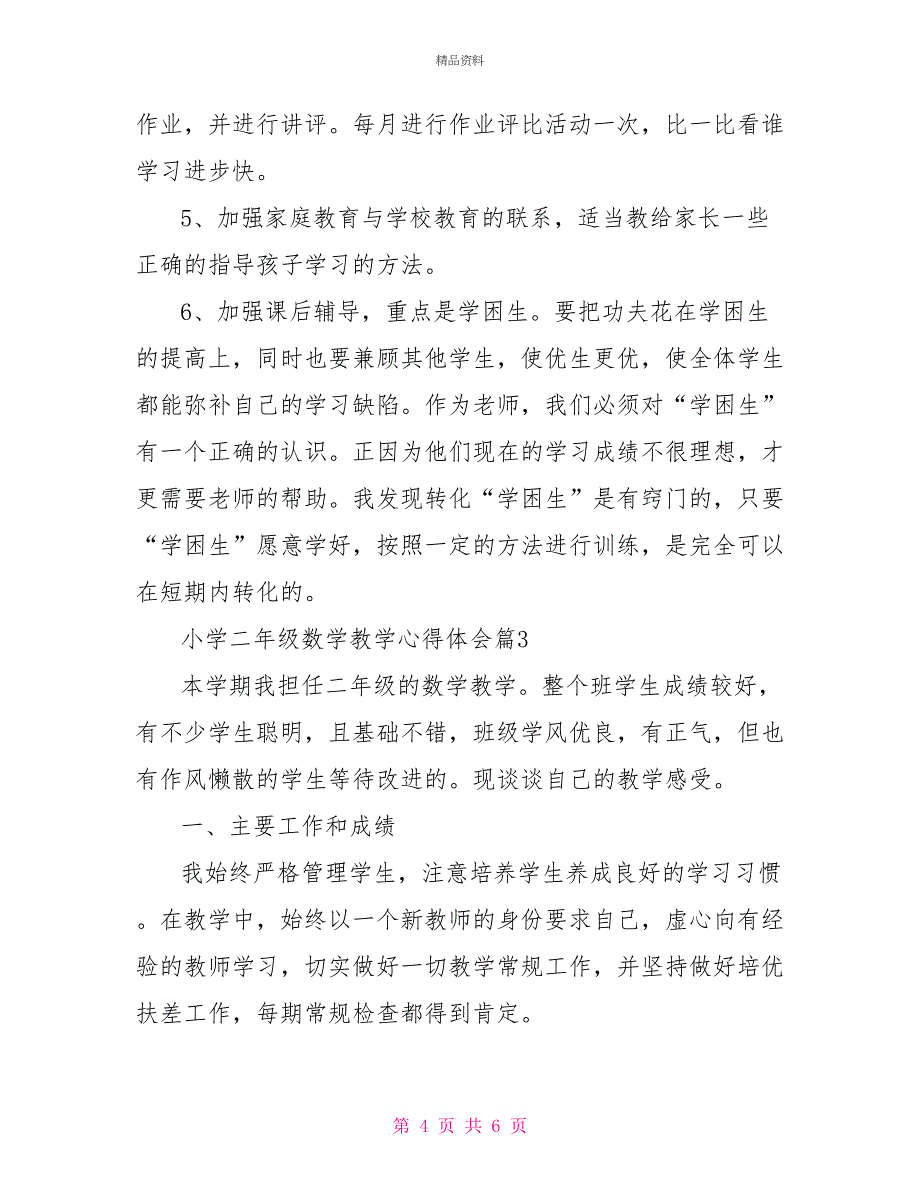 精品资料

作业，并进行讲评。每月进行作业评比活动一次，比一比看谁学习进步快。

5、加强家庭教育与学校教育的联系，适当教给家长一些正确的指导孩子学习的方法。

6、加强课后辅导，重点是学困生。要把功夫花在学困生的提高上，同时也要兼顾其他学生，使优生更优，使全体学生都能弥补自己的学习缺陷。作为老师，我们必须对“学困生”有一个正确的认识。正因为他们现在的学习成绩不很理想，才更需要老师的帮助。我发现转化“学困生”是有窍门的，只要“学困生”愿意学好，按照一定的方法进行训练，是完全可以在短期内转化的。

小学二年级数学教学心得体会篇3

本学期我担任二年级的数学教学。整个班学生成绩较好，有不少学生聪明，且基础不错，班级学风优良，有正气，但也有作风懒散的学生等待改进的。现谈谈自己的教学感受。

一、主要工作和成绩

我始终严格管理学生，注意培养学生养成良好的学习习惯。在教学中，始终以一个新教师的身份要求自己，虚心向有经验的教师学习，切实做好一切教学常规工作，并坚持做好培优扶差工作，每期常规检查都得到肯定。

第 4 页 共 6 页